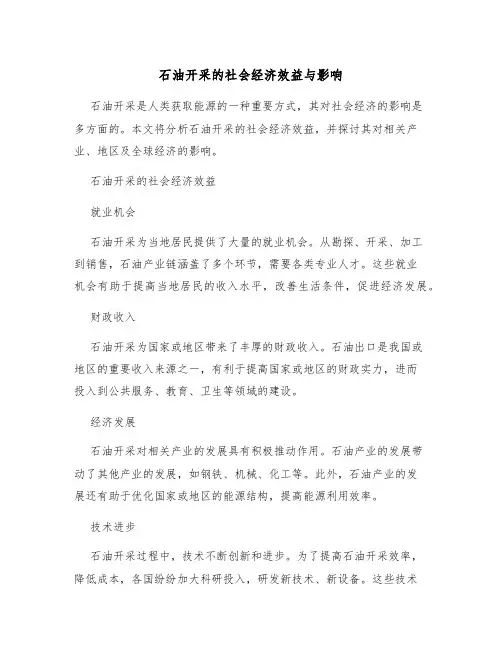 石油开采的社会经济效益与影响

石油开采是人类获取能源的一种重要方式，其对社会经济的影响是多方面的。本文将分析石油开采的社会经济效益，并探讨其对相关产业、地区及全球经济的影响。

石油开采的社会经济效益

就业机会

石油开采为当地居民提供了大量的就业机会。从勘探、开采、加工到销售，石油产业链涵盖了多个环节，需要各类专业人才。这些就业机会有助于提高当地居民的收入水平，改善生活条件，促进经济发展。

财政收入

石油开采为国家或地区带来了丰厚的财政收入。石油出口是我国或地区的重要收入来源之一，有利于提高国家或地区的财政实力，进而投入到公共服务、教育、卫生等领域的建设。

经济发展

石油开采对相关产业的发展具有积极推动作用。石油产业的发展带动了其他产业的发展，如钢铁、机械、化工等。此外，石油产业的发展还有助于优化国家或地区的能源结构，提高能源利用效率。

技术进步

石油开采过程中，技术不断创新和进步。为了提高石油开采效率，降低成本，各国纷纷加大科研投入，研发新技术、新设备。这些技术